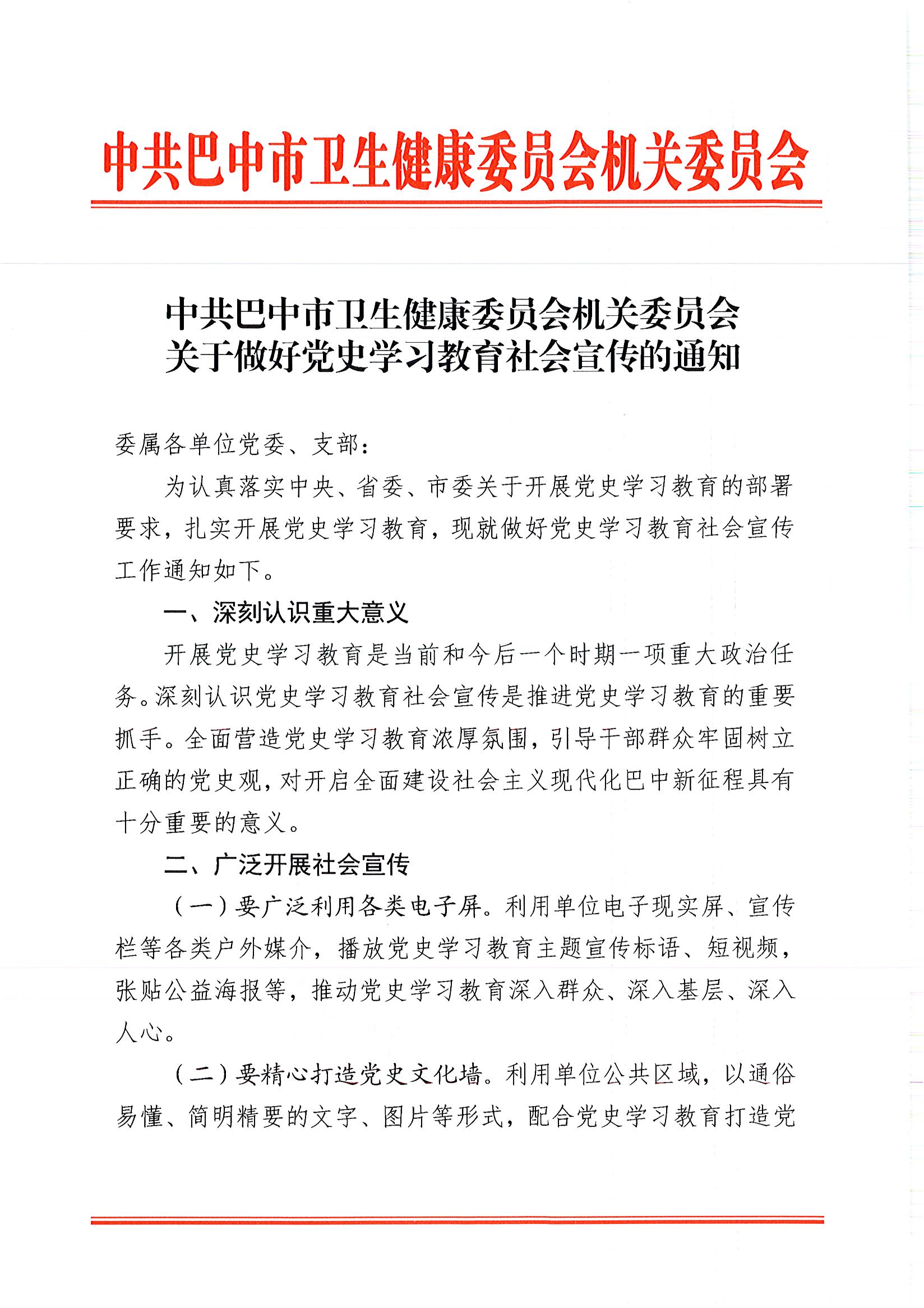 中共巴中市卫生健康委员会机关委员会

中共巴中市卫生健康委员会机关委员会
关于做好党史学习教育社会宣传的通知

委属各单位党委、支部：

为认真落实中央、省委、市委关于开展党史学习教育的部署要求，扎实开展党史学习教育，现就做好党史学习教育社会宣传工作通知如下。

一、深刻认识重大意义

开展党史学习教育是当前和今后一个时期一项重大政治任务。深刻认识党史学习教育社会宣传是推进党史学习教育的重要抓手。全面营造党史学习教育浓厚氛围，引导干部群众牢固树立正确的党史观，对开启全面建设社会主义现代化巴中新征程具有十分重要的意义。

二、广泛开展社会宣传

（一）要广泛利用各类电子屏。利用单位电子现实屏、宣传栏等各类户外媒介，播放党史学习教育主题宣传标语、短视频，张贴公益海报等，推动党史学习教育深入群众、深入基层、深入人心。

（二）要精心打造党史文化墙。利用单位公共区域，以通俗易懂、简明精要的文字、图片等形式，配合党史学习教育打造党